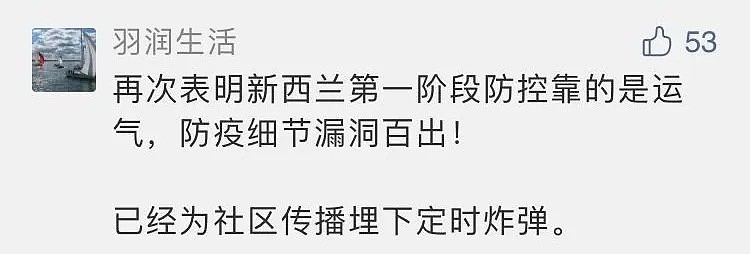 羽润生活
53
再次表明新西兰第一阶段防控靠的是运气，防疫细节漏洞百出！

已经为社区传播埋下定时炸弹。